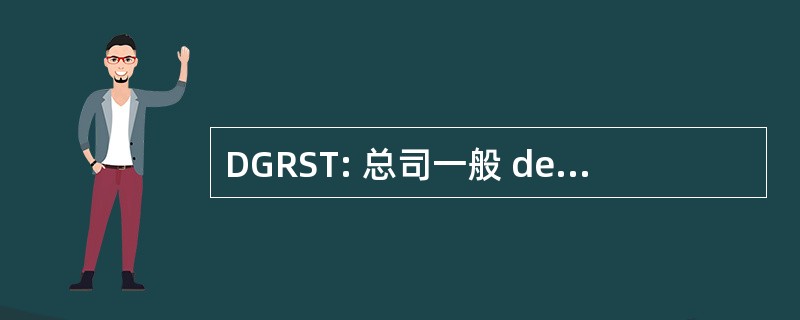 DGRST: 总司一般 de...